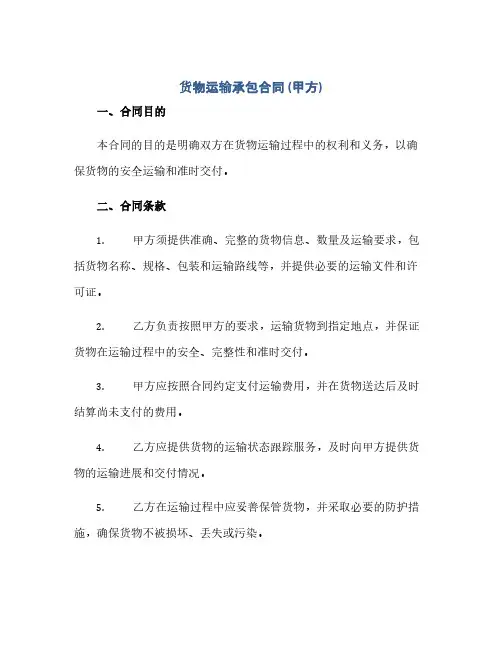 货物运输承包合同(甲方)

一、合同目的

本合同的目的是明确双方在货物运输过程中的权利和义务，以确保货物的安全运输和准时交付。

二、合同条款

1. 甲方须提供准确、完整的货物信息、数量及运输要求，包括货物名称、规格、包装和运输路线等，并提供必要的运输文件和许可证。

2. 乙方负责按照甲方的要求，运输货物到指定地点，并保证货物在运输过程中的安全、完整性和准时交付。

3. 甲方应按照合同约定支付运输费用，并在货物送达后及时结算尚未支付的费用。

4. 乙方应提供货物的运输状态跟踪服务，及时向甲方提供货物的运输进展和交付情况。

5. 乙方在运输过程中应妥善保管货物，并采取必要的防护措施，确保货物不被损坏、丢失或污染。